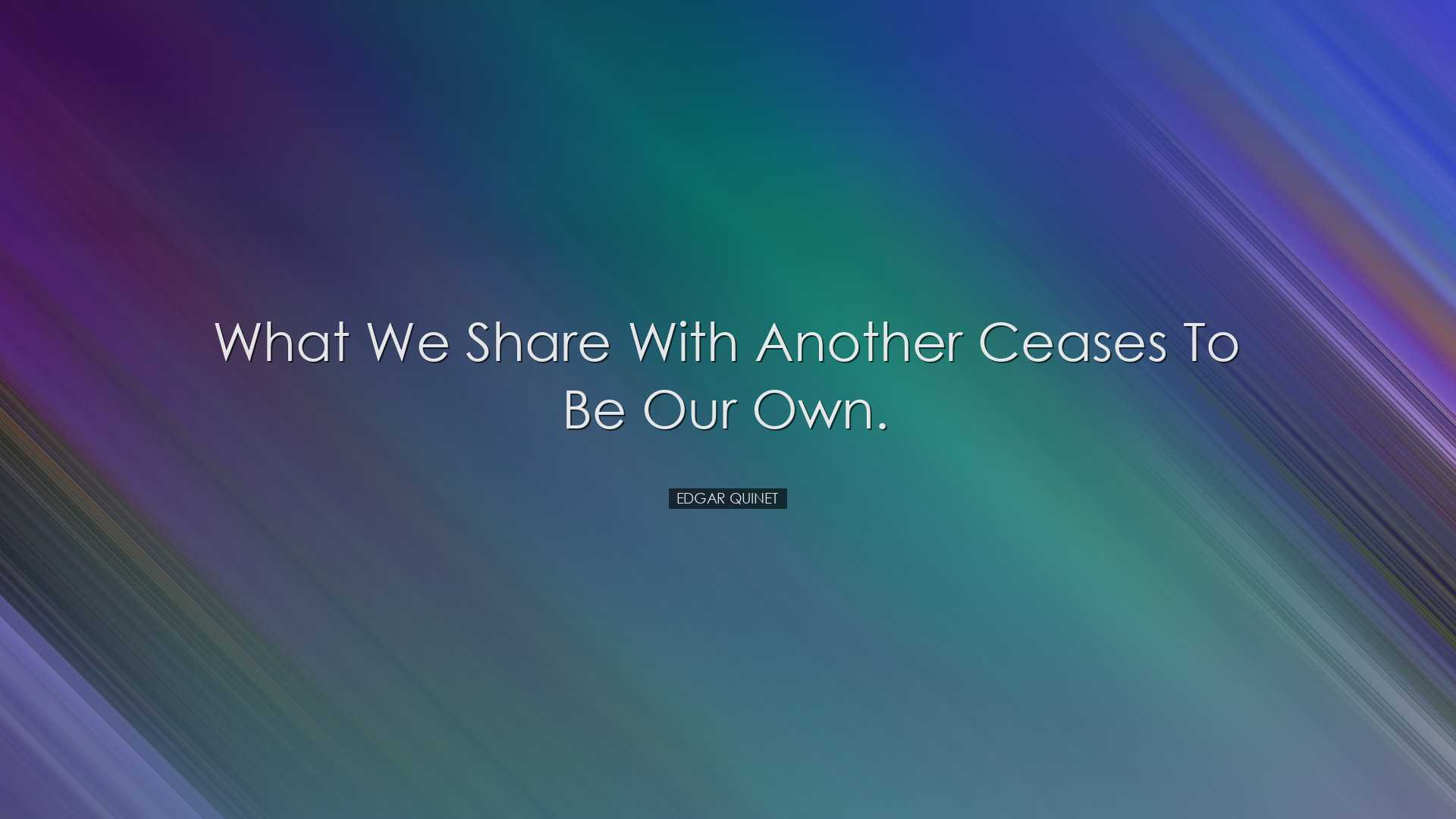 What We Share With Another Ceases To Be Our Own.

EDGAR QUINET